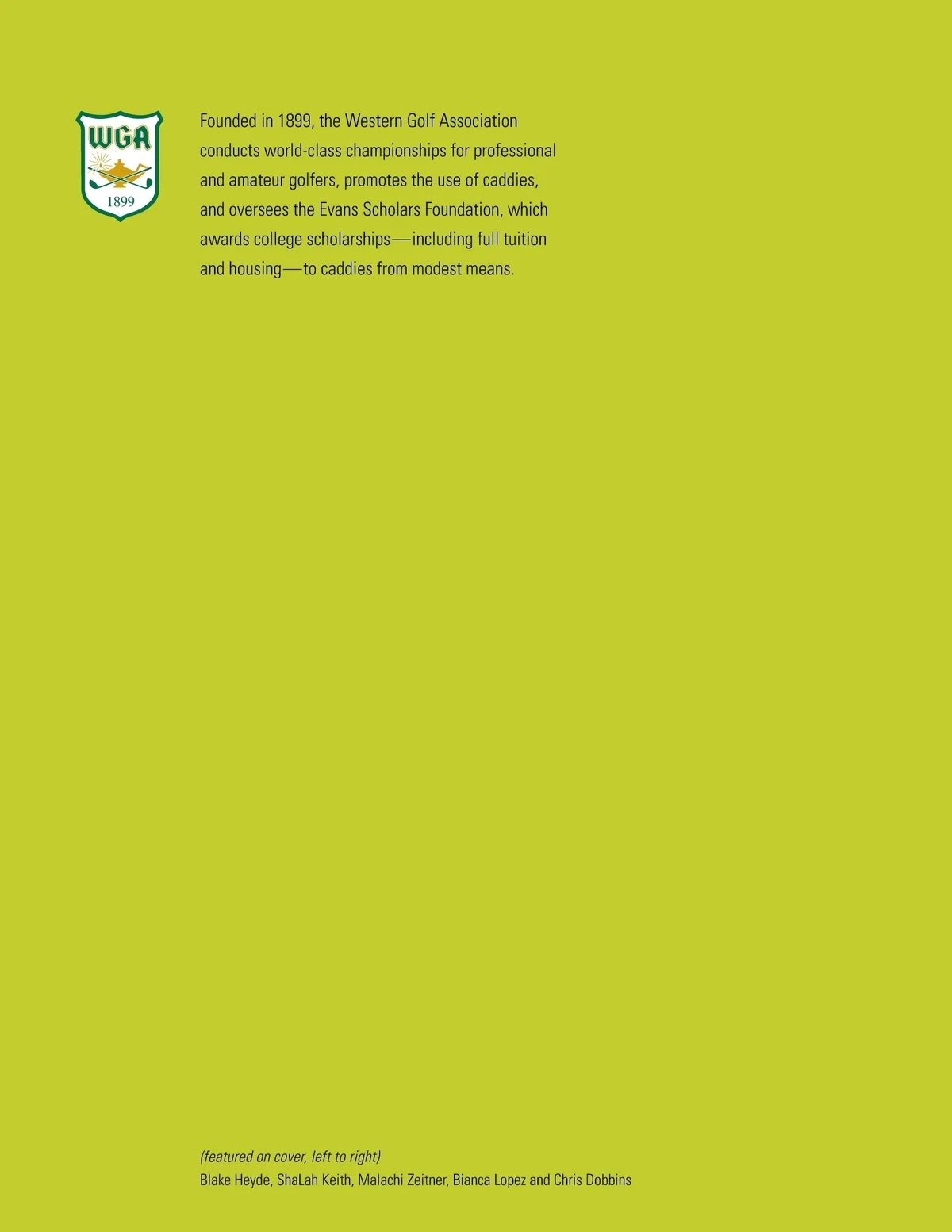 WGA
1899

Founded in 1899, the Western Golf Association conducts world-class championships for professional and amateur golfers, promotes the use of caddies, and oversees the Evans Scholars Foundation, which awards college scholarships—including full tuition and housing—to caddies from modest means.

(featured on cover, left to right)
Blake Heyde, ShaLah Keith, Malachi Zeitner, Bianca Lopez and Chris Dobbins